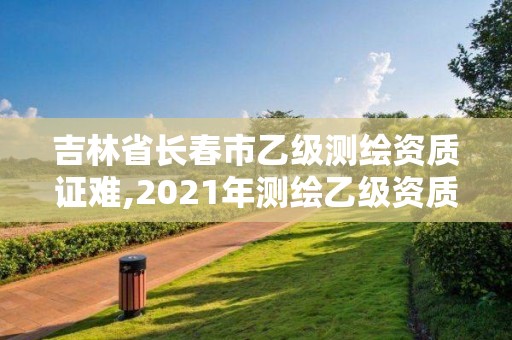 吉林省长春市乙级测绘资质证难,2021年测绘乙级资质